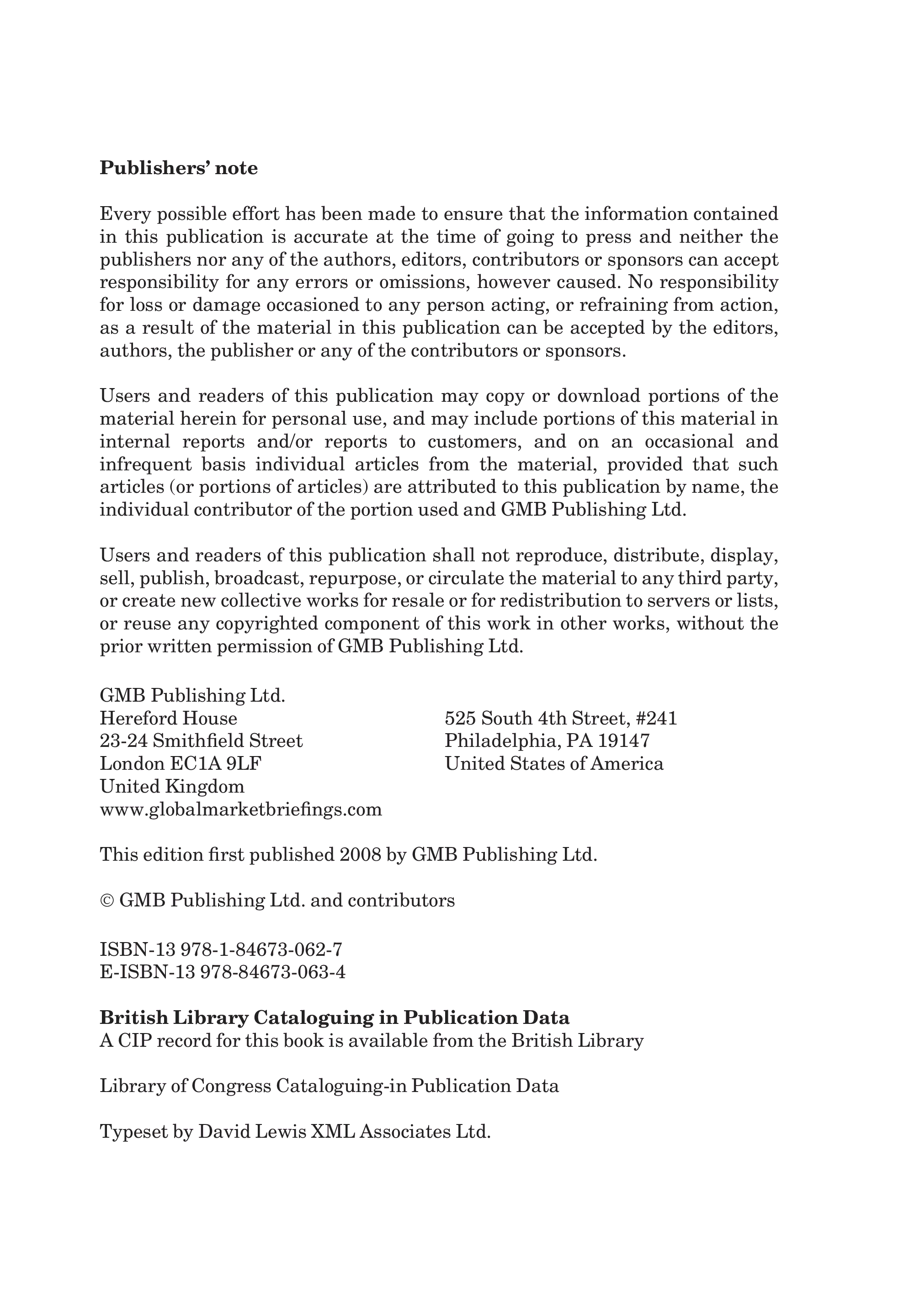 **Publishers' note**

Every possible effort has been made to ensure that the information contained in this publication is accurate at the time of going to press and neither the publishers nor any of the authors, editors, contributors or sponsors can accept responsibility for any errors or omissions, however caused. No responsibility for loss or damage occasioned to any person acting, or refraining from action, as a result of the material in this publication can be accepted by the editors, authors, the publisher or any of the contributors or sponsors.

Users and readers of this publication may copy or download portions of the material herein for personal use, and may include portions of this material in internal reports and/or reports to customers, and on an occasional and infrequent basis individual articles from the material, provided that such articles (or portions of articles) are attributed to this publication by name, the individual contributor of the portion used and GMB Publishing Ltd.

Users and readers of this publication shall not reproduce, distribute, display, sell, publish, broadcast, repurpose, or circulate the material to any third party, or create new collective works for resale or for redistribution to servers or lists, or reuse any copyrighted component of this work in other works, without the prior written permission of GMB Publishing Ltd.

GMB Publishing Ltd.
Hereford House
23-24 Smithfield Street
London EC1A 9LF
United Kingdom
www.globalmarketbriefings.com

525 South 4th Street, #241
Philadelphia, PA 19147
United States of America

This edition first published 2008 by GMB Publishing Ltd.

© GMB Publishing Ltd. and contributors

ISBN-13 978-1-84673-062-7
E-ISBN-13 978-84673-063-4

**British Library Cataloguing in Publication Data**
A CIP record for this book is available from the British Library

Library of Congress Cataloguing-in Publication Data

Typeset by David Lewis XML Associates Ltd.